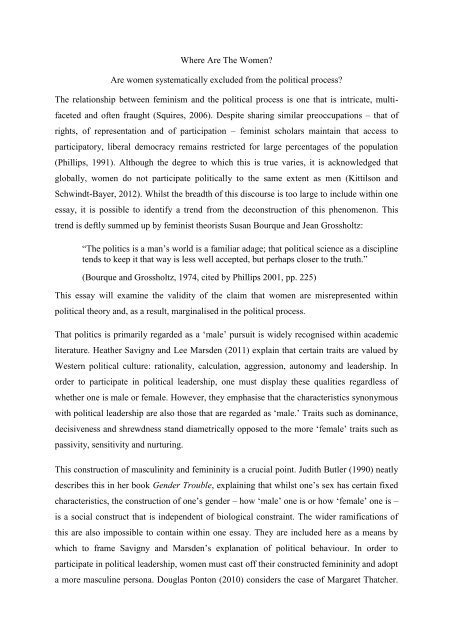 Where Are The Women?

Are women systematically excluded from the political process?

The relationship between feminism and the political process is one that is intricate, multi-faceted and often fraught (Squires, 2006). Despite sharing similar preoccupations – that of rights, of representation and of participation – feminist scholars maintain that access to participatory, liberal democracy remains restricted for large percentages of the population (Phillips, 1991). Although the degree to which this is true varies, it is acknowledged that globally, women do not participate politically to the same extent as men (Kittilson and Schwindt-Bayer, 2012). Whilst the breadth of this discourse is too large to include within one essay, it is possible to identify a trend from the deconstruction of this phenomenon. This trend is deftly summed up by feminist theorists Susan Bourque and Jean Grossholtz:

"The politics is a man's world is a familiar adage; that political science as a discipline tends to keep it that way is less well accepted, but perhaps closer to the truth."

(Bourque and Grossholtz, 1974, cited by Phillips 2001, pp. 225)

This essay will examine the validity of the claim that women are misrepresented within political theory and, as a result, marginalised in the political process.

That politics is primarily regarded as a 'male' pursuit is widely recognised within academic literature. Heather Savigny and Lee Marsden (2011) explain that certain traits are valued by Western political culture: rationality, calculation, aggression, autonomy and leadership. In order to participate in political leadership, one must display these qualities regardless of whether one is male or female. However, they emphasise that the characteristics synonymous with political leadership are also those that are regarded as 'male.' Traits such as dominance, decisiveness and shrewdness stand diametrically opposed to the more 'female' traits such as passivity, sensitivity and nurturing.

This construction of masculinity and femininity is a crucial point. Judith Butler (1990) neatly describes this in her book Gender Trouble, explaining that whilst one's sex has certain fixed characteristics, the construction of one's gender – how 'male' one is or how 'female' one is – is a social construct that is independent of biological constraint. The wider ramifications of this are also impossible to contain within one essay. They are included here as a means by which to frame Savigny and Marsden's explanation of political behaviour. In order to participate in political leadership, women must cast off their constructed femininity and adopt a more masculine persona. Douglas Ponton (2010) considers the case of Margaret Thatcher.